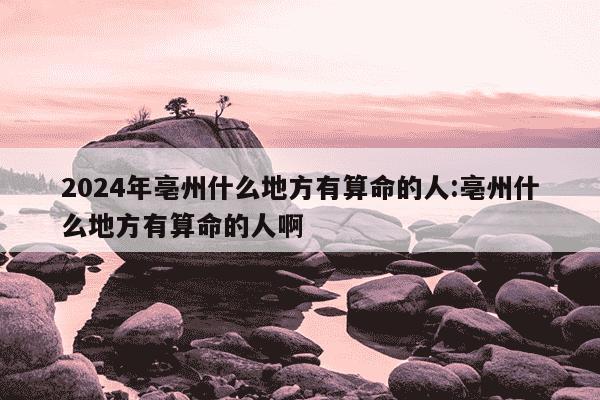 2024年亳州什么地方有算命的人:亳州什么地方有算命的人啊